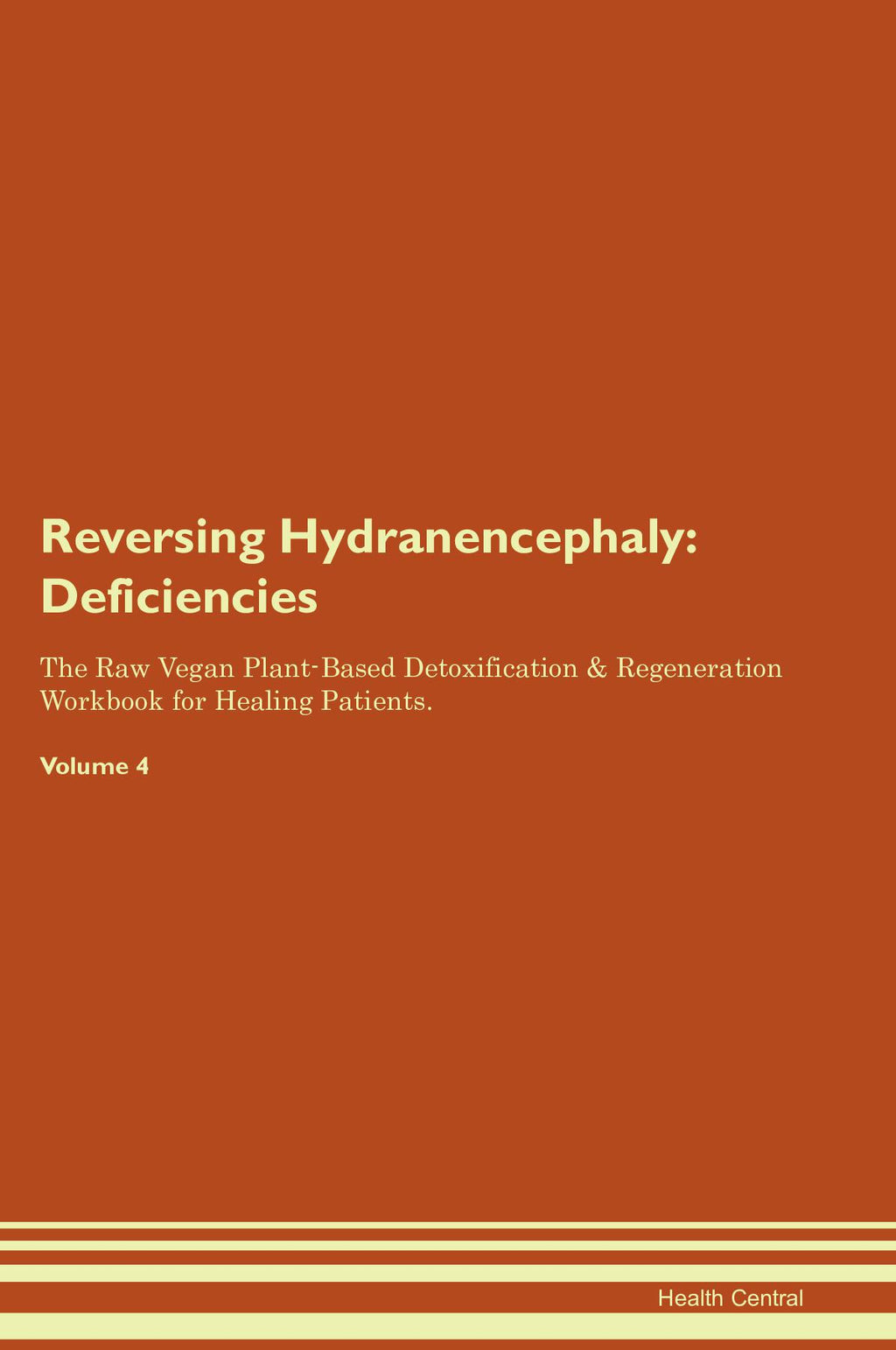 Reversing Hydranencephaly: Deficiencies

The Raw Vegan Plant-Based Detoxification & Regeneration Workbook for Healing Patients.

Volume 4

Health Central